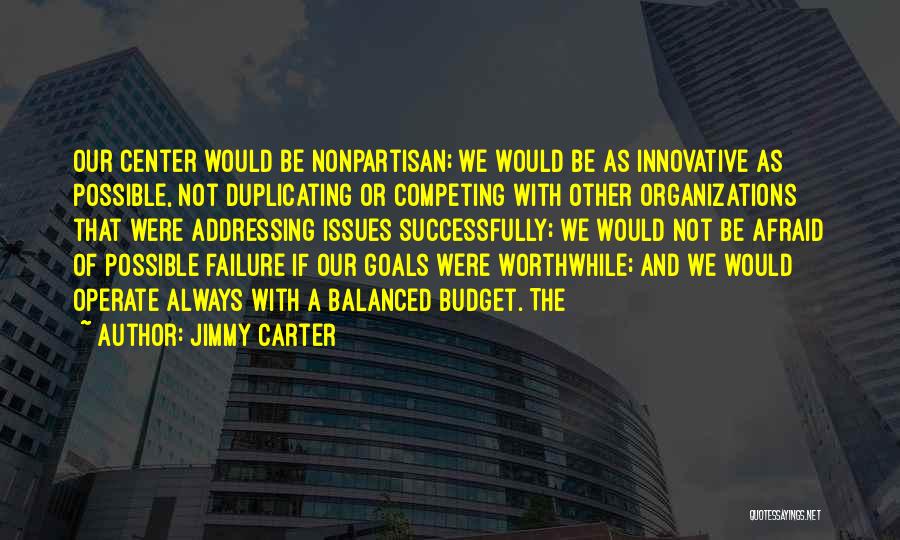 OUR CENTER WOULD BE NONPARTISAN; WE WOULD BE AS INNOVATIVE AS POSSIBLE, NOT DUPLICATING OR COMPETING WITH OTHER ORGANIZATIONS THAT WERE ADDRESSING ISSUES SUCCESSFULLY; WE WOULD NOT BE AFRAID OF POSSIBLE FAILURE IF OUR GOALS WERE WORTHWHILE; AND WE WOULD OPERATE ALWAYS WITH A BALANCED BUDGET. THE

~ AUTHOR: JIMMY CARTER

QUOTESSAYINGS.NET